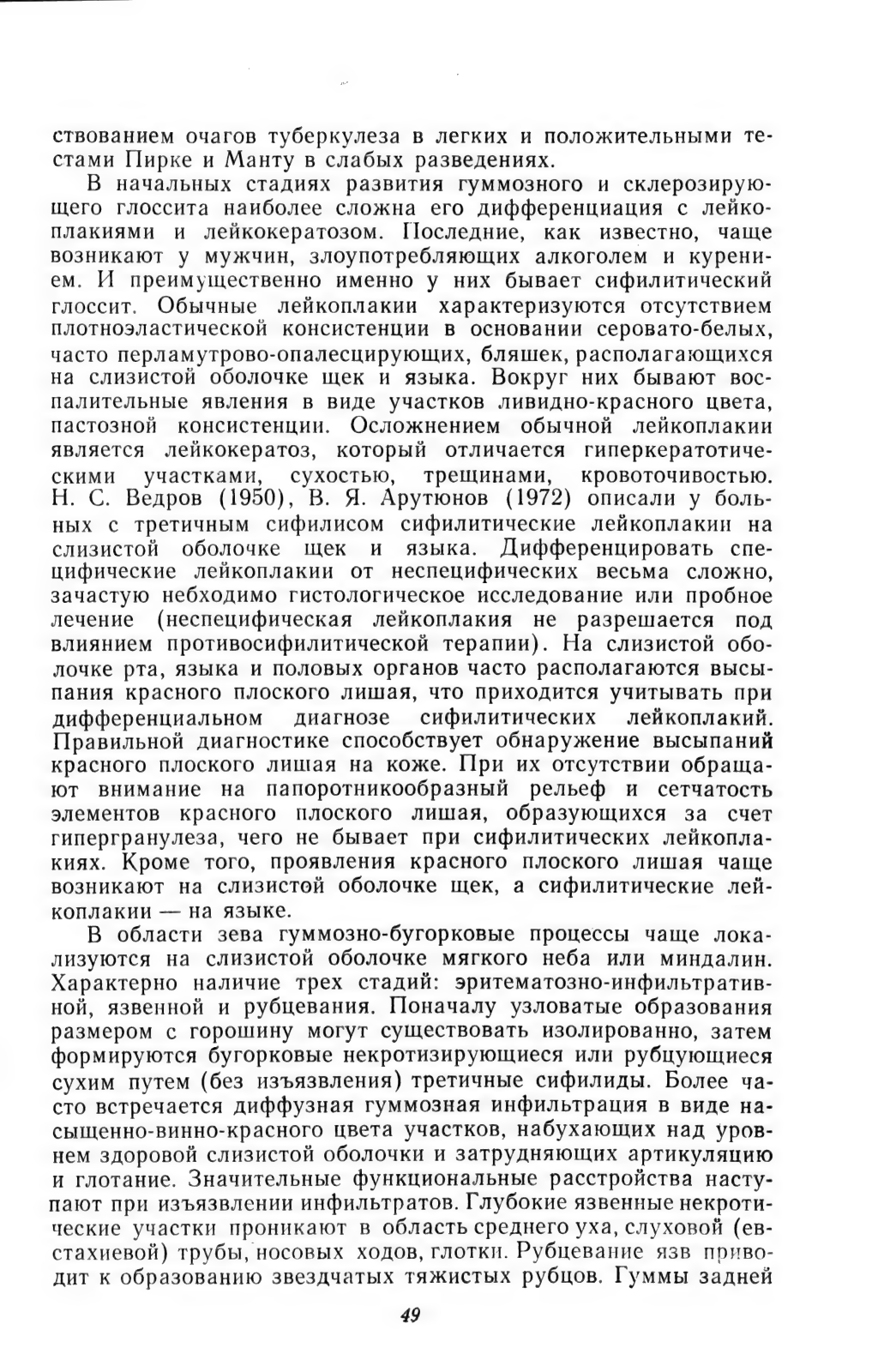 ствованием очагов туберкулеза в легких и положительными тестами Пирке и Манту в слабых разведениях.

В начальных стадиях развития гуммозного и склерозирующего глоссита наиболее сложна его дифференциация с лейкоплакиями и лейкокератозом. Последние, как известно, чаще возникают у мужчин, злоупотребляющих алкоголем и курением. И преимущественно именно у них бывает сифилитический глоссит. Обычные лейкоплакии характеризуются отсутствием плотноэластической консистенции в основании серовато-белых, часто перламутрово-опалесцирующих, бляшек, располагающихся на слизистой оболочке щек и языка. Вокруг них бывают воспалительные явления в виде участков ливидно-красного цвета, пастозной консистенции. Осложнением обычной лейкоплакии является лейкокератоз, который отличается гиперкератотическими участками, сухостью, трещинами, кровоточивостью. Н. С. Ведров (1950), В. Я. Арутюнов (1972) описали у больных с третичным сифилисом сифилитические лейкоплакии на слизистой оболочке щек и языка. Дифференцировать специфические лейкоплакии от неспецифических весьма сложно, зачастую небходимо гистологическое исследование или пробное лечение (неспецифическая лейкоплакия не разрешается под влиянием противосифилитической терапии). На слизистой оболочке рта, языка и половых органов часто располагаются высыпания красного плоского лишая, что приходится учитывать при дифференциальном диагнозе сифилитических лейкоплакий. Правильной диагностике способствует обнаружение высыпаний красного плоского лишая на коже. При их отсутствии обращают внимание на папоротникообразный рельеф и сетчатость элементов красного плоского лишая, образующихся за счет гипергранулеза, чего не бывает при сифилитических лейкоплакиях. Кроме того, проявления красного плоского лишая чаще возникают на слизистой оболочке щек, а сифилитические лейкоплакии — на языке.

В области зева гуммозно-бугорковые процессы чаще локализуются на слизистой оболочке мягкого неба или миндалин. Характерно наличие трех стадий: эритематозно-инфильтративной, язвенной и рубцевания. Поначалу узловатые образования размером с горошину могут существовать изолированно, затем формируются бугорковые некротизирующиеся или рубцующиеся сухим путем (без изъязвления) третичные сифилиды. Более часто встречается диффузная гуммозная инфильтрация в виде насыщенно-винно-красного цвета участков, набухающих над уровнем здоровой слизистой оболочки и затрудняющих артикуляцию и глотание. Значительные функциональные расстройства наступают при изъязвлении инфильтратов. Глубокие язвенные некротические участки проникают в область среднего уха, слуховой (евстахиевой) трубы, носовых ходов, глотки. Рубцевание язв приводит к образованию звездчатых тяжистых рубцов. Гуммы задней

49